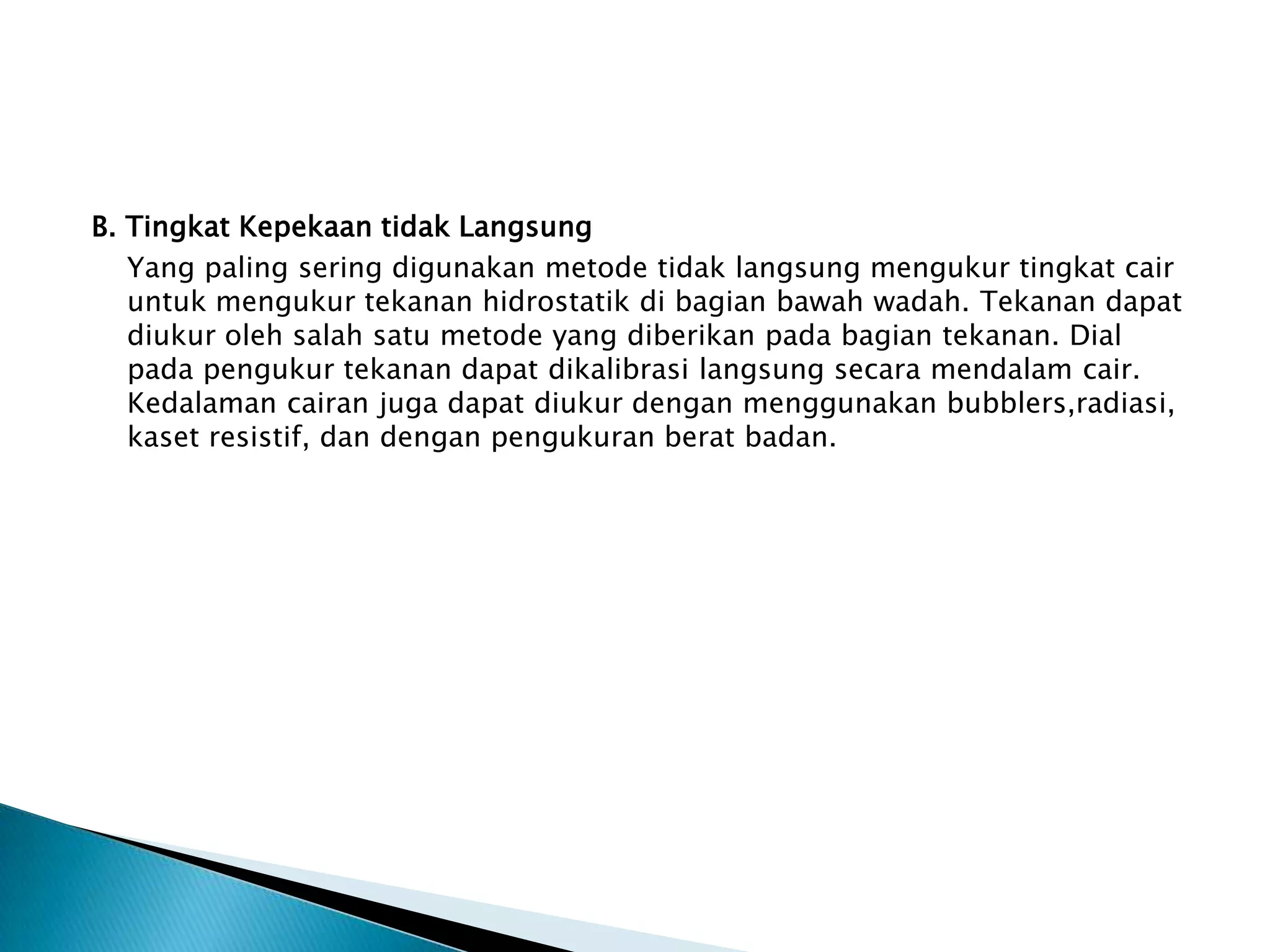 B. Tingkat Kepekaan tidak Langsung

Yang paling sering digunakan metode tidak langsung mengukur tingkat cair untuk mengukur tekanan hidrostatik di bagian bawah wadah. Tekanan dapat diukur oleh salah satu metode yang diberikan pada bagian tekanan. Dial pada pengukur tekanan dapat dikalibrasi langsung secara mendalam cair. Kedalaman cairan juga dapat diukur dengan menggunakan bubblers,radiasi, kaset resistif, dan dengan pengukuran berat badan.